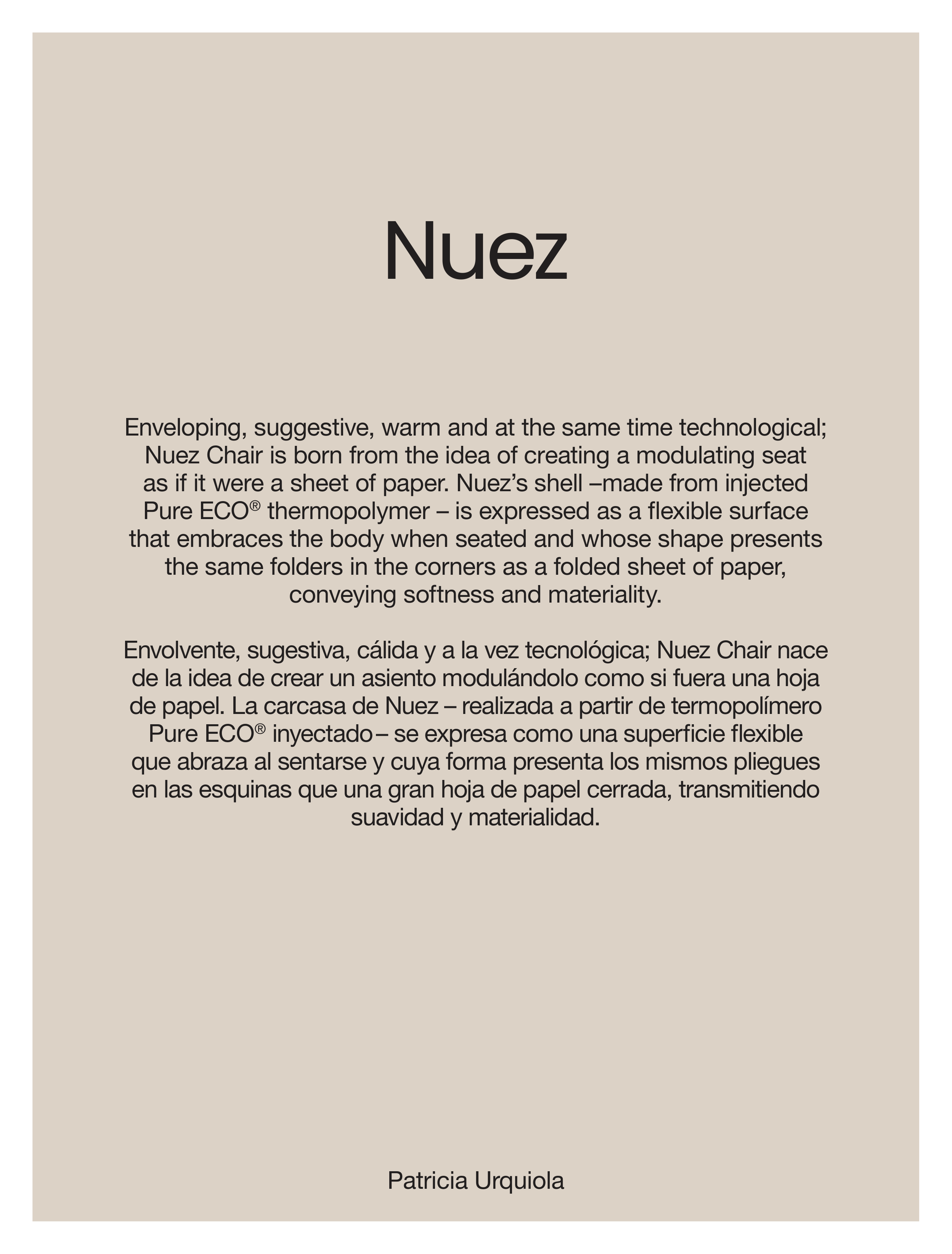 Nuez

Enveloping, suggestive, warm and at the same time technological; Nuez Chair is born from the idea of creating a modulating seat as if it were a sheet of paper. Nuez's shell –made from injected Pure ECO® thermopolymer – is expressed as a flexible surface that embraces the body when seated and whose shape presents the same folders in the corners as a folded sheet of paper, conveying softness and materiality.

Envolvente, sugestiva, cálida y a la vez tecnológica; Nuez Chair nace de la idea de crear un asiento modulándolo como si fuera una hoja de papel. La carcasa de Nuez – realizada a partir de termopolímero Pure ECO® inyectado – se expresa como una superficie flexible que abraza al sentarse y cuya forma presenta los mismos pliegues en las esquinas que una gran hoja de papel cerrada, transmitiendo suavidad y materialidad.

Patricia Urquiola